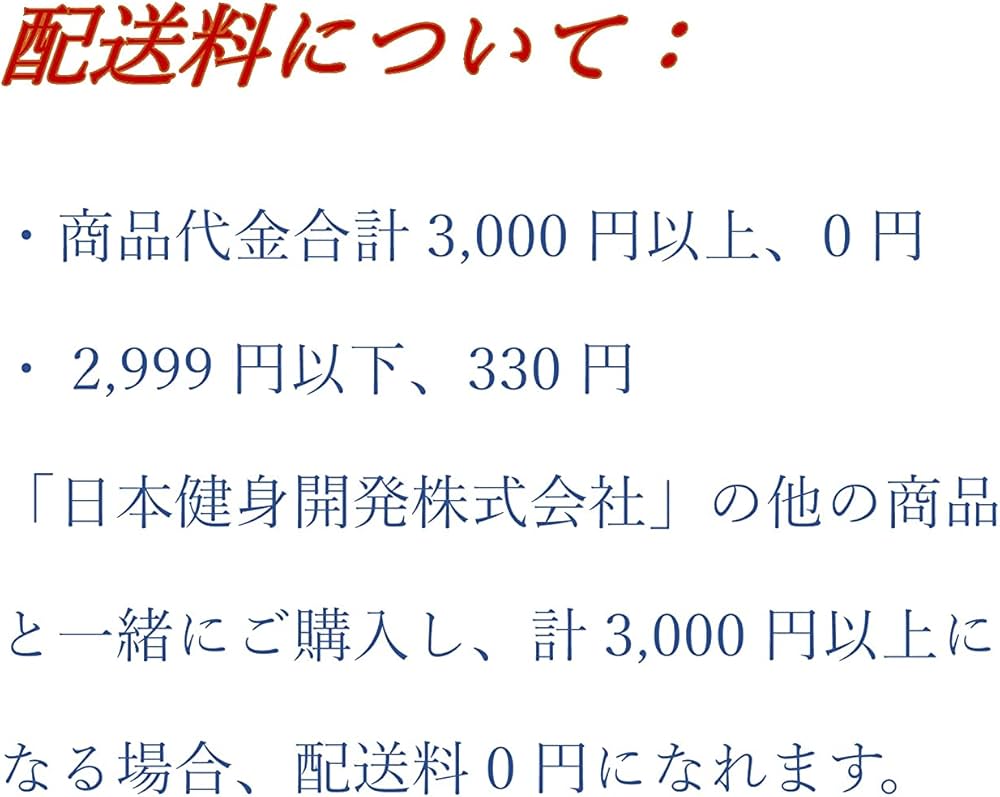 配送料について：

・商品代金合計 3,000 円以上、0 円

・ 2,999 円以下、330 円

「日本健身開発株式会社」の他の商品と一緒にご購入し、計 3,000 円以上になる場合、配送料 0 円になれます。